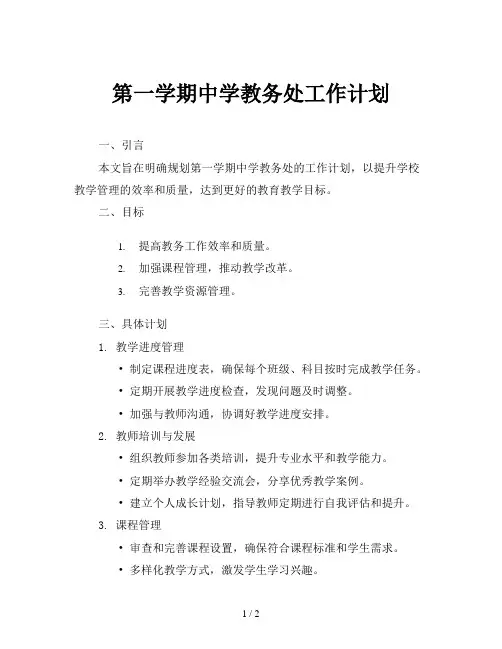 第一学期中学教务处工作计划

一、引言

本文旨在明确规划第一学期中学教务处的工作计划，以提升学校教学管理的效率和质量，达到更好的教育教学目标。

二、目标

1. 提高教务工作效率和质量。
2. 加强课程管理，推动教学改革。
3. 完善教学资源管理。

三、具体计划

1. 教学进度管理
• 制定课程进度表，确保每个班级、科目按时完成教学任务。
• 定期开展教学进度检查，发现问题及时调整。
• 加强与教师沟通，协调好教学进度安排。

2. 教师培训与发展
• 组织教师参加各类培训，提升专业水平和教学能力。
• 定期举办教学经验交流会，分享优秀教学案例。
• 建立个人成长计划，指导教师定期进行自我评估和提升。

3. 课程管理
• 审查和完善课程设置，确保符合课程标准和学生需求。
• 多样化教学方式，激发学生学习兴趣。

1 / 2